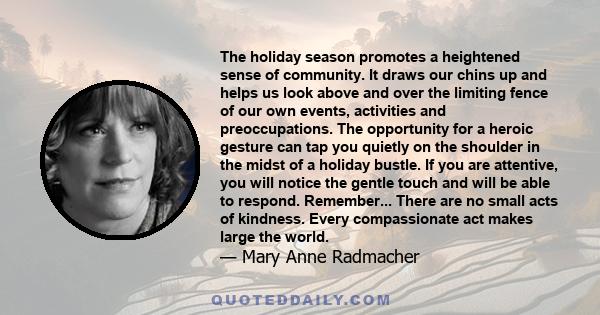 The holiday season promotes a heightened sense of community. It draws our chins up and helps us look above and over the limiting fence of our own events, activities and preoccupations. The opportunity for a heroic gesture can tap you quietly on the shoulder in the midst of a holiday bustle. If you are attentive, you will notice the gentle touch and will be able to respond. Remember... There are no small acts of kindness. Every compassionate act makes large the world.
— Mary Anne Radmacher

QUOTEDDAILY.COM